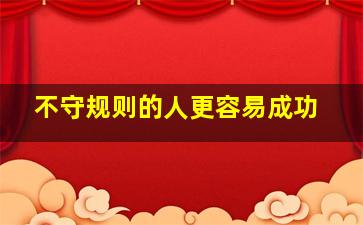 不守规则的人更容易成功